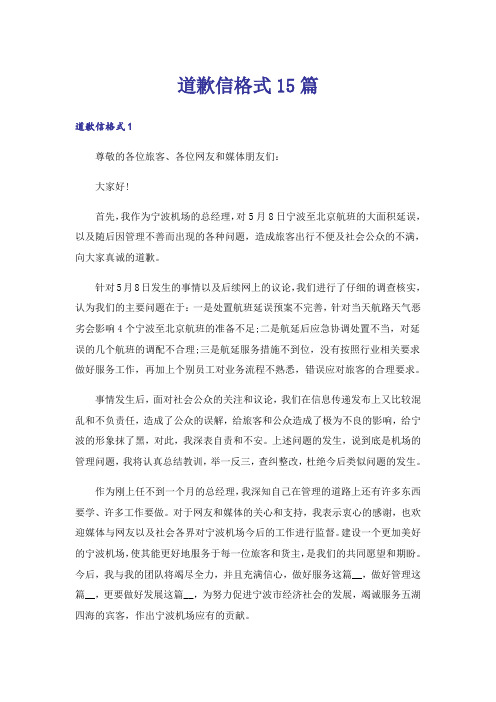 道歉信格式15篇

道歉信格式1

尊敬的各位旅客、各位网友和媒体朋友们：

大家好！

首先，我作为宁波机场的总经理，对5月8日宁波至北京航班的大面积延误，以及随后因管理不善而出现的各种问题，造成旅客出行不便及社会公众的不满，向大家真诚的道歉。

针对5月8日发生的事情以及后续网上的议论，我们进行了仔细的调查核实，认为我们的主要问题在于：一是处置航班延误预案不完善，针对当天航路天气恶劣会影响4个宁波至北京航班的准备不足；二是航延后应急协调处置不当，对延误的几个航班的调配不合理；三是航延服务措施不到位，没有按照行业相关要求做好服务工作，再加上个别员工对业务流程不熟悉，错误应对旅客的合理要求。

事情发生后，面对社会公众的关注和议论，我们在信息传递发布上又比较混乱和不负责任，造成了公众的误解，给旅客和公众造成了极为不良的影响，给宁波的形象抹了黑，对此，我深表自责和不安。上述问题的发生，说到底是机场的管理问题，我将认真总结教训，举一反三，查纠整改，杜绝今后类似问题的发生。

作为刚上任不到一个月的总经理，我深知自己在管理的道路上还有许多东西要学、许多工作要做。对于网友和媒体的关心和支持，我表示衷心的感谢，也欢迎媒体与网友以及社会各界对宁波机场今后的工作进行监督。建设一个更加美好的宁波机场，使其能更好地服务于每一位旅客和货主，是我们的共同愿望和期盼。今后，我与我的团队将竭尽全力，并且充满信心，做好服务这篇__，做好管理这篇__，更要做好发展这篇__，为努力促进宁波市经济社会的发展，竭诚服务五湖四海的宾客，作出宁波机场应有的贡献。